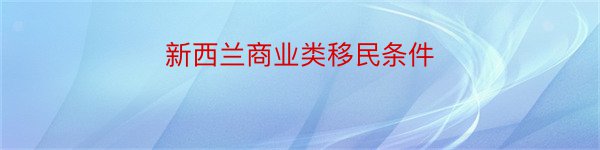 新西兰商业类移民条件